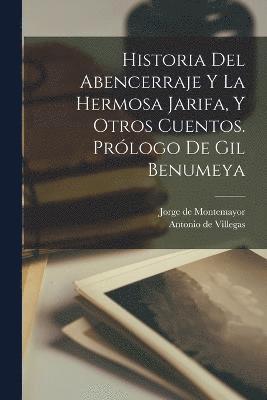 Historia Del Abencerraje Y La Hermosa Jarifa, Y Otros Cuentos. Prólogo De Gil Benumeya

Jorge de Montemayor
Antonio de Villegas